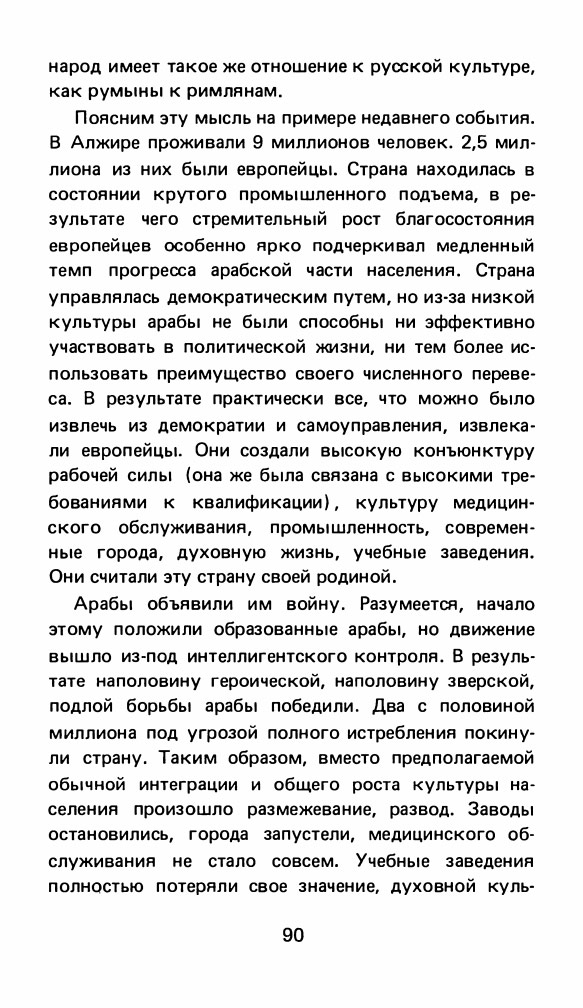 народ имеет такое же отношение к русской культуре, как румыны к римлянам.

Поясним эту мысль на примере недавнего события. В Алжире проживали 9 миллионов человек. 2,5 миллиона из них были европейцы. Страна находилась в состоянии крутого промышленного подъема, в результате чего стремительный рост благосостояния европейцев особенно ярко подчеркивал медленный темп прогресса арабской части населения. Страна управлялась демократическим путем, но из-за низкой культуры арабы не были способны ни эффективно участвовать в политической жизни, ни тем более использовать преимущество своего численного перевеса. В результате практически все, что можно было извлечь из демократии и самоуправления, извлекали европейцы. Они создали высокую конъюнктуру рабочей силы (она же была связана с высокими требованиями к квалификации), культуру медицинского обслуживания, промышленность, современные города, духовную жизнь, учебные заведения. Они считали эту страну своей родиной.

Арабы объявили им войну. Разумеется, начало этому положили образованные арабы, но движение вышло из-под интеллигентского контроля. В результате наполовину героической, наполовину зверской, подлой борьбы арабы победили. Два с половиной миллиона под угрозой полного истребления покинули страну. Таким образом, вместо предполагаемой обычной интеграции и общего роста культуры населения произошло размежевание, развод. Заводы остановились, города запустели, медицинского обслуживания не стало совсем. Учебные заведения полностью потеряли свое значение, духовной куль-

90